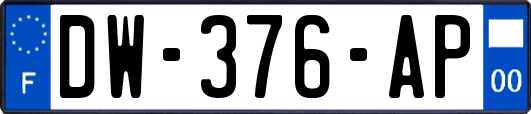 F
DW-376-AP
00